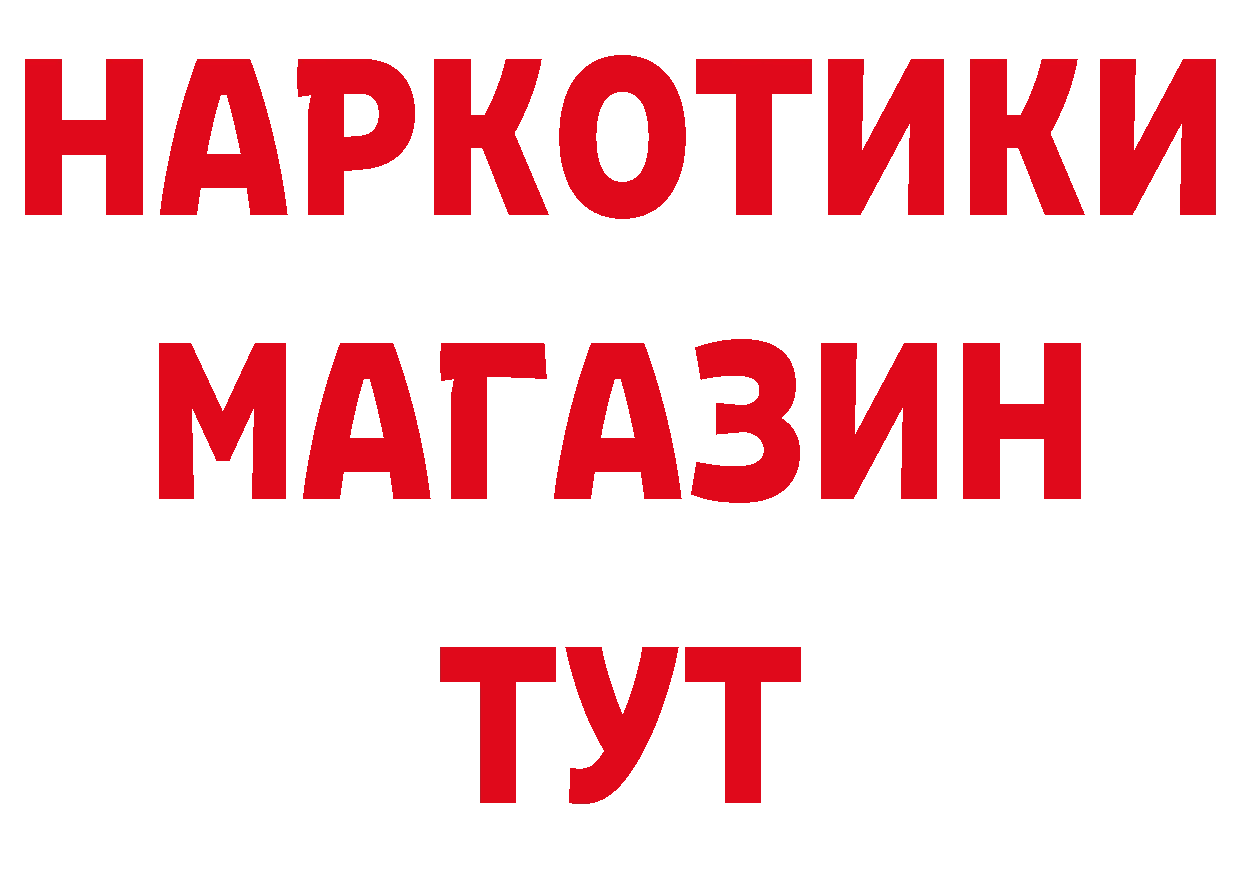 НАРКОТИКИ
МАГАЗИН
ТУТ